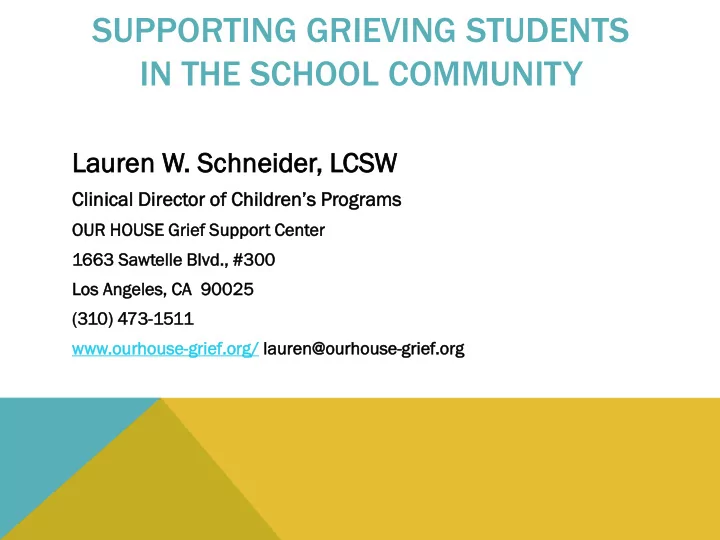 SUPPORTING GRIEVING STUDENTS IN THE SCHOOL COMMUNITY

Lauren W. Schneider, LCSW

Clinical Director of Children's Programs

OUR HOUSE Grief Support Center

1663 Sawtelle Blvd., #300

Los Angeles, CA 90025

(310) 473-1511

www.ourhouse-grief.org/ lauren@ourhouse-grief.org